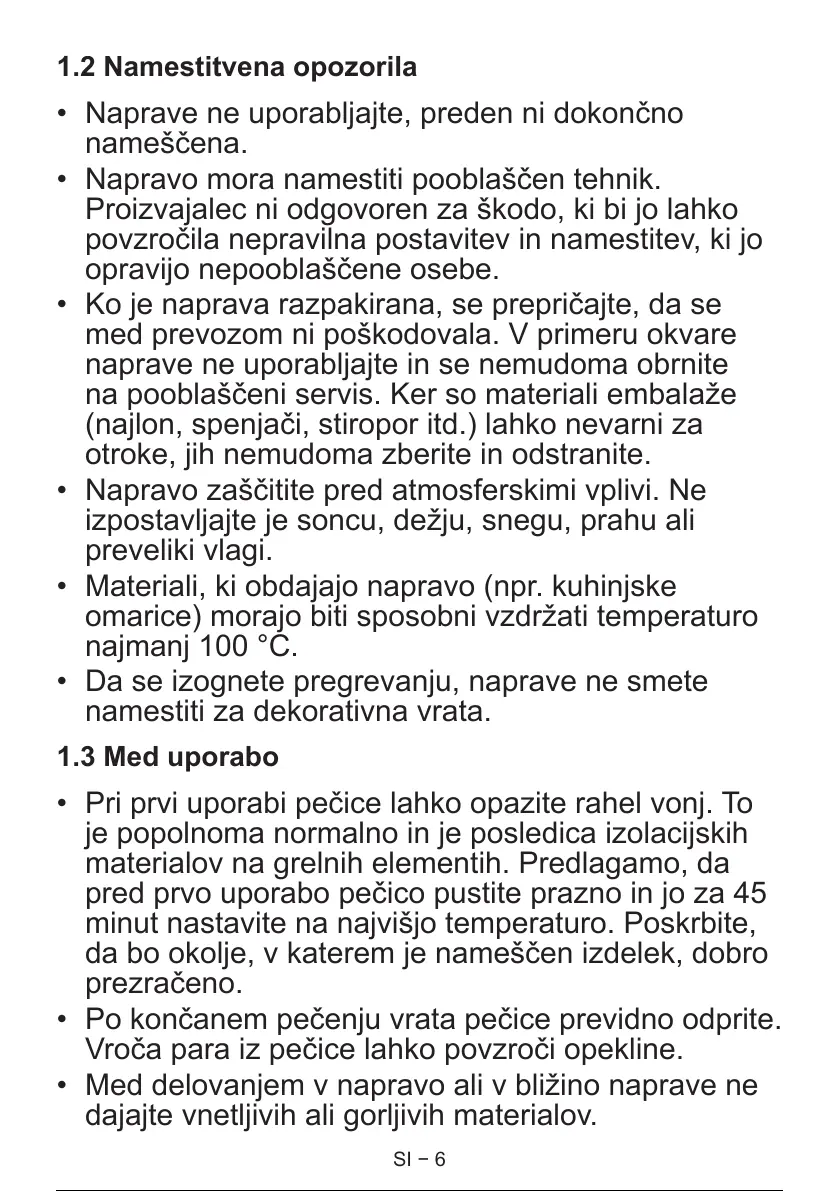 1.2 Namestitvena opozorila

• Naprave ne uporabljajte, preden ni dokončno nameščena.
• Napravo mora namestiti pooblaščen tehnik. Proizvajalec ni odgovoren za škodo, ki bi jo lahko povzročila nepravilna postavitev in namestitev, ki jo opravijo nepooblaščene osebe.
• Ko je naprava razpakirana, se prepričajte, da se med prevozom ni poškodovala. V primeru okvare naprave ne uporabljajte in se nemudoma obrnite na pooblaščeni servis. Ker so materiali embalaže (najlon, spenjači, stiropor itd.) lahko nevarni za otroke, jih nemudoma zberite in odstranite.
• Napravo zaščitite pred atmosferskimi vplivi. Ne izpostavljajte je soncu, dežju, snegu, prahu ali preveliki vlagi.
• Materiali, ki obdajajo napravo (npr. kuhinjske omarice) morajo biti sposobni vzdržati temperaturo najmanj 100 °C.
• Da se izognete pregrevanju, naprave ne smete namestiti za dekorativna vrata.

1.3 Med uporabo

• Pri prvi uporabi pečice lahko opazite rahel vonj. To je popolnoma normalno in je posledica izolacijskih materialov na grelnih elementih. Predlagamo, da pred prvo uporabo pečico pustite prazno in jo za 45 minut nastavite na najvišjo temperaturo. Poskrbite, da bo okolje, v katerem je nameščen izdelek, dobro prezračeno.
• Po končanem pečenju vrata pečice previdno odprite. Vroča para iz pečice lahko povzroči opekline.
• Med delovanjem v napravo ali v bližino naprave ne dajajte vnetljivih ali gorljivih materialov.

SI – 6